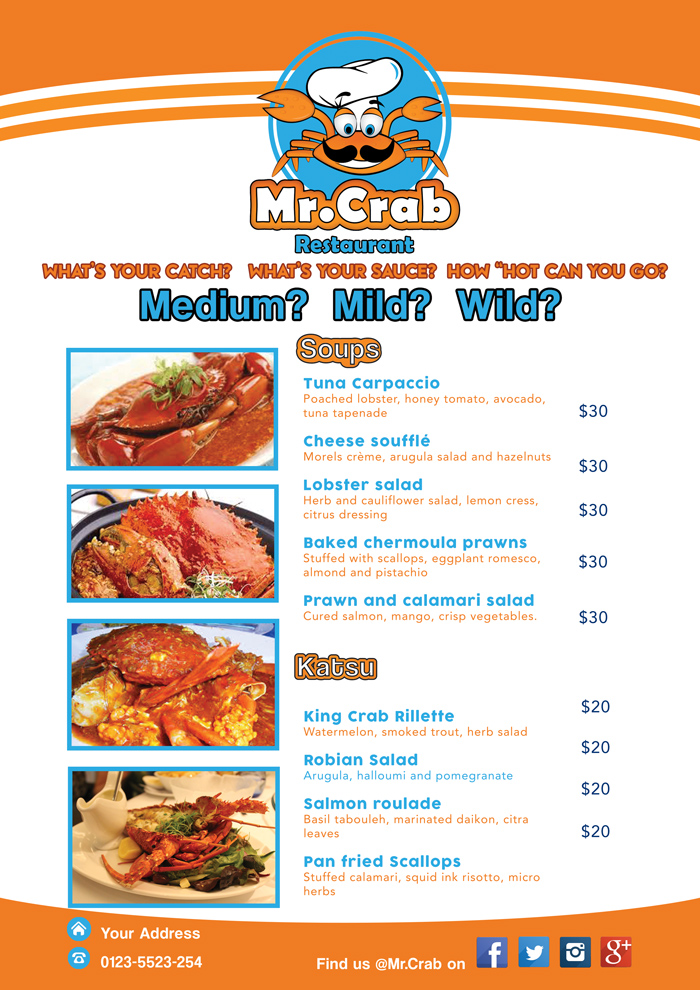 Mr.Crab
Restaurant

WHAT'S YOUR CATCH? WHAT'S YOUR SAUCE? HOW "HOT CAN YOU GO?

Medium? Mild? Wild?

Soups

Tuna Carpaccio
Poached lobster, honey tomato, avocado, tuna tapenade
$30

Cheese soufflé
Morels crème, arugula salad and hazelnuts
$30

Lobster salad
Herb and cauliflower salad, lemon cress, citrus dressing
$30

Baked chermoula prawns
Stuffed with scallops, eggplant romesco, almond and pistachio
$30

Prawn and calamari salad
Cured salmon, mango, crisp vegetables.
$30

Katsu

King Crab Rillette
Watermelon, smoked trout, herb salad
$20

Robian Salad
Arugula, halloumi and pomegranate
$20

Salmon roulade
Basil tabouleh, marinated daikon, citra leaves
$20

Pan fried Scallops
Stuffed calamari, squid ink risotto, micro herbs
$20

Your Address
0123-5523-254

Find us @Mr.Crab on